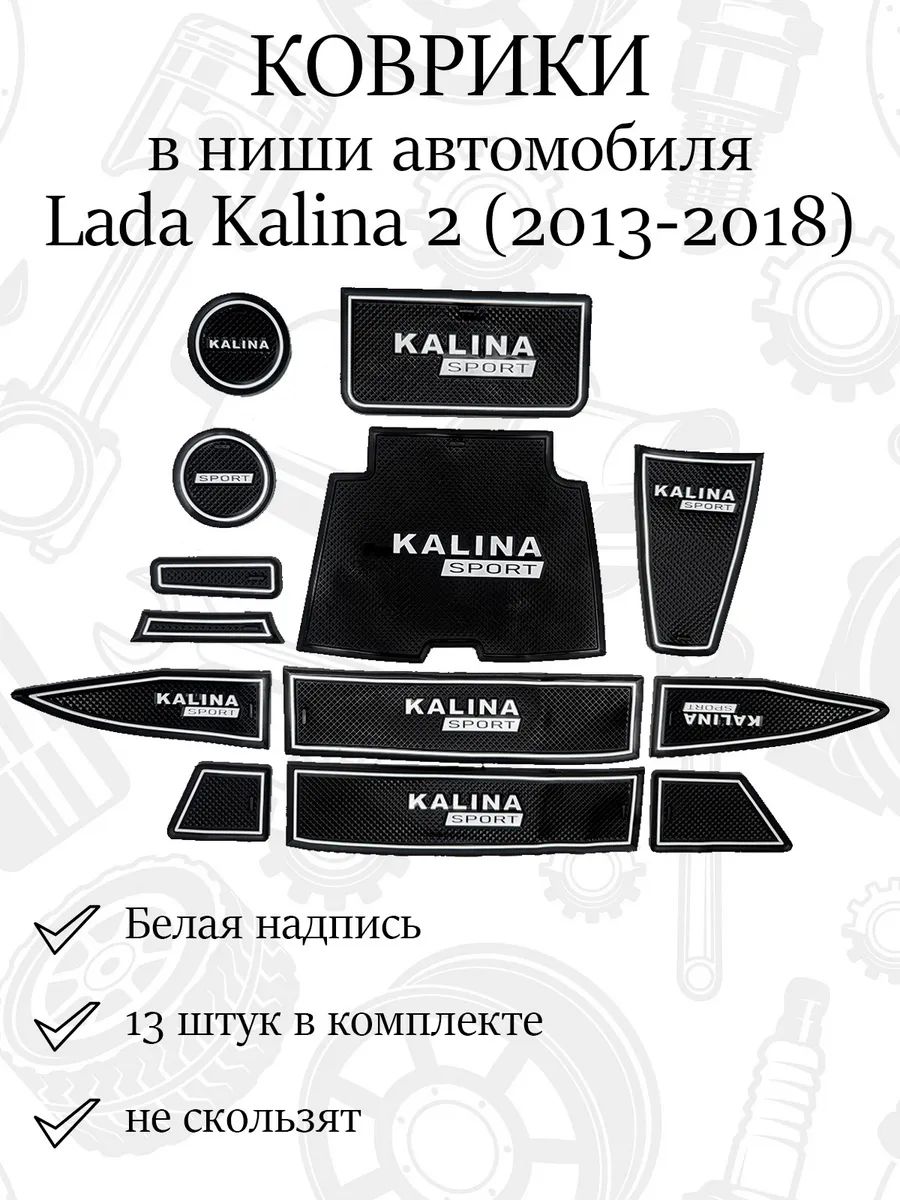 КОВРИКИ
в ниши автомобиля
Lada Kalina 2 (2013-2018)

KALINA

KALINA
SPORT

SPORT

KALINA
SPORT

KALINA
SPORT

KALINA
SPORT

KALINA
SPORT

KALINA
SPORT

KALINA
SPORT

✓ Белая надпись

✓ 13 штук в комплекте

✓ не скользят